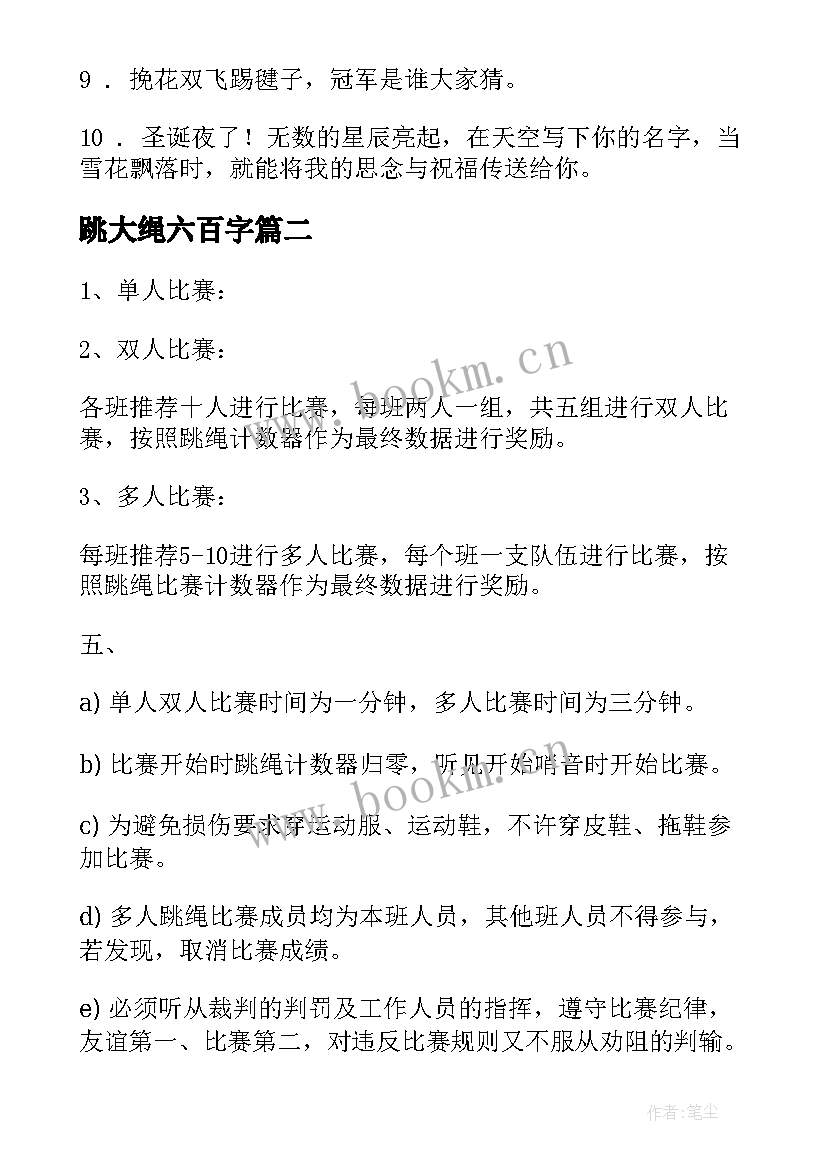 9 ． 挽花双飞踢毽子，冠军是谁大家猜。

10 ． 圣诞夜了！无数的星辰亮起，在天空写下你的名字，当雪花飘落时，就能将我的思念与祝福传送给你。

跳大绳六百字篇二

1、单人比赛：

2、双人比赛：

各班推荐十人进行比赛，每班两人一组，共五组进行双人比赛，按照跳绳计数器作为最终数据进行奖励。

3、多人比赛：

每班推荐5-10进行多人比赛，每个班一支队伍进行比赛，按照跳绳比赛计数器作为最终数据进行奖励。

五、

a) 单人双人比赛时间为一分钟，多人比赛时间为三分钟。

b) 比赛开始时跳绳计数器归零，听见开始哨音时开始比赛。

c) 为避免损伤要求穿运动服、运动鞋，不许穿皮鞋、拖鞋参加比赛。

d) 多人跳绳比赛成员均为本班人员，其他班人员不得参与，若发现，取消比赛成绩。

e) 必须听从裁判的判罚及工作人员的指挥，遵守比赛纪律，友谊第一、比赛第二，对违反比赛规则又不服从劝阻的判输。

www.bookm.cn

www.bookm.cn

作者：笔尘